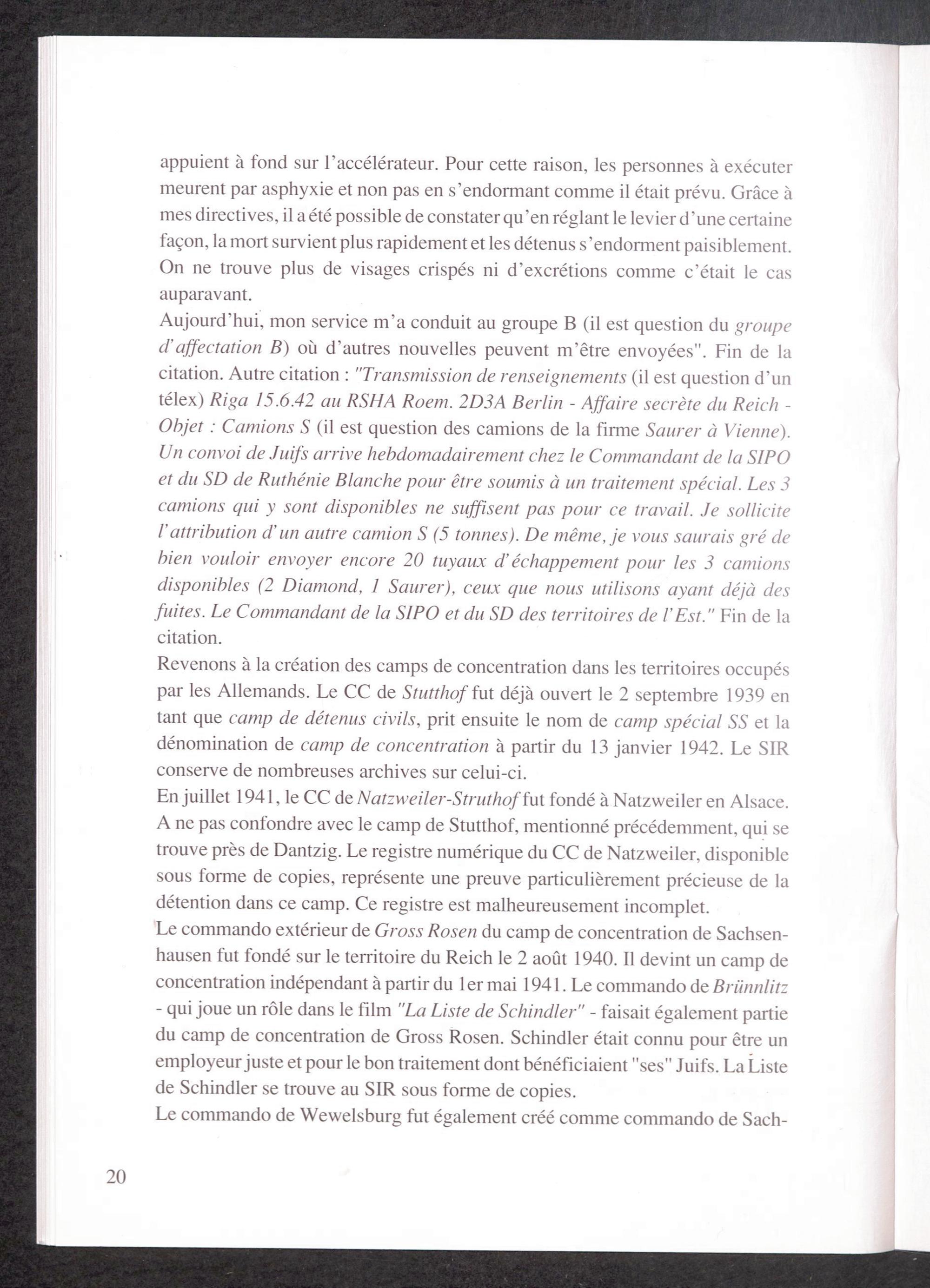 appuient à fond sur l'accélérateur. Pour cette raison, les personnes à exécuter meurent par asphyxie et non pas en s'endormant comme il était prévu. Grâce à mes directives, il a été possible de constater qu'en réglant le levier d'une certaine façon, la mort survient plus rapidement et les détenus s'endorment paisiblement. On ne trouve plus de visages crispés ni d'excrétions comme c'était le cas auparavant.
Aujourd'hui, mon service m'a conduit au groupe B (il est question du groupe d'affectation B) où d'autres nouvelles peuvent m'être envoyées". Fin de la citation. Autre citation : "Transmission de renseignements (il est question d'un télex) Riga 15.6.42 au RSHA Roem. 2D3A Berlin - Affaire secrète du Reich - Objet : Camions S (il est question des camions de la firme Saurer à Vienne). Un convoi de Juifs arrive hebdomadairement chez le Commandant de la SIPO et du SD de Ruthénie Blanche pour être soumis à un traitement spécial. Les 3 camions qui y sont disponibles ne suffisent pas pour ce travail. Je sollicite l'attribution d'un autre camion S (5 tonnes). De même, je vous saurais gré de bien vouloir envoyer encore 20 tuyaux d'échappement pour les 3 camions disponibles (2 Diamond, 1 Saurer), ceux que nous utilisons ayant déjà des fuites. Le Commandant de la SIPO et du SD des territoires de l'Est." Fin de la citation.
Revenons à la création des camps de concentration dans les territoires occupés par les Allemands. Le CC de Stutthof fut déjà ouvert le 2 septembre 1939 en tant que camp de détenus civils, prit ensuite le nom de camp spécial SS et la dénomination de camp de concentration à partir du 13 janvier 1942. Le SIR conserve de nombreuses archives sur celui-ci.
En juillet 1941, le CC de Natzweiler-Struthof fut fondé à Natzweiler en Alsace. A ne pas confondre avec le camp de Stutthof, mentionné précédemment, qui se trouve près de Dantzig. Le registre numérique du CC de Natzweiler, disponible sous forme de copies, représente une preuve particulièrement précieuse de la détention dans ce camp. Ce registre est malheureusement incomplet.
Le commando extérieur de Gross Rosen du camp de concentration de Sachsenhausen fut fondé sur le territoire du Reich le 2 août 1940. Il devint un camp de concentration indépendant à partir du 1er mai 1941. Le commando de Brünnlitz - qui joue un rôle dans le film "La Liste de Schindler" - faisait également partie du camp de concentration de Gross Rosen. Schindler était connu pour être un employeur juste et pour le bon traitement dont bénéficiaient "ses" Juifs. La Liste de Schindler se trouve au SIR sous forme de copies.
Le commando de Wewelsburg fut également créé comme commando de Sach-

20